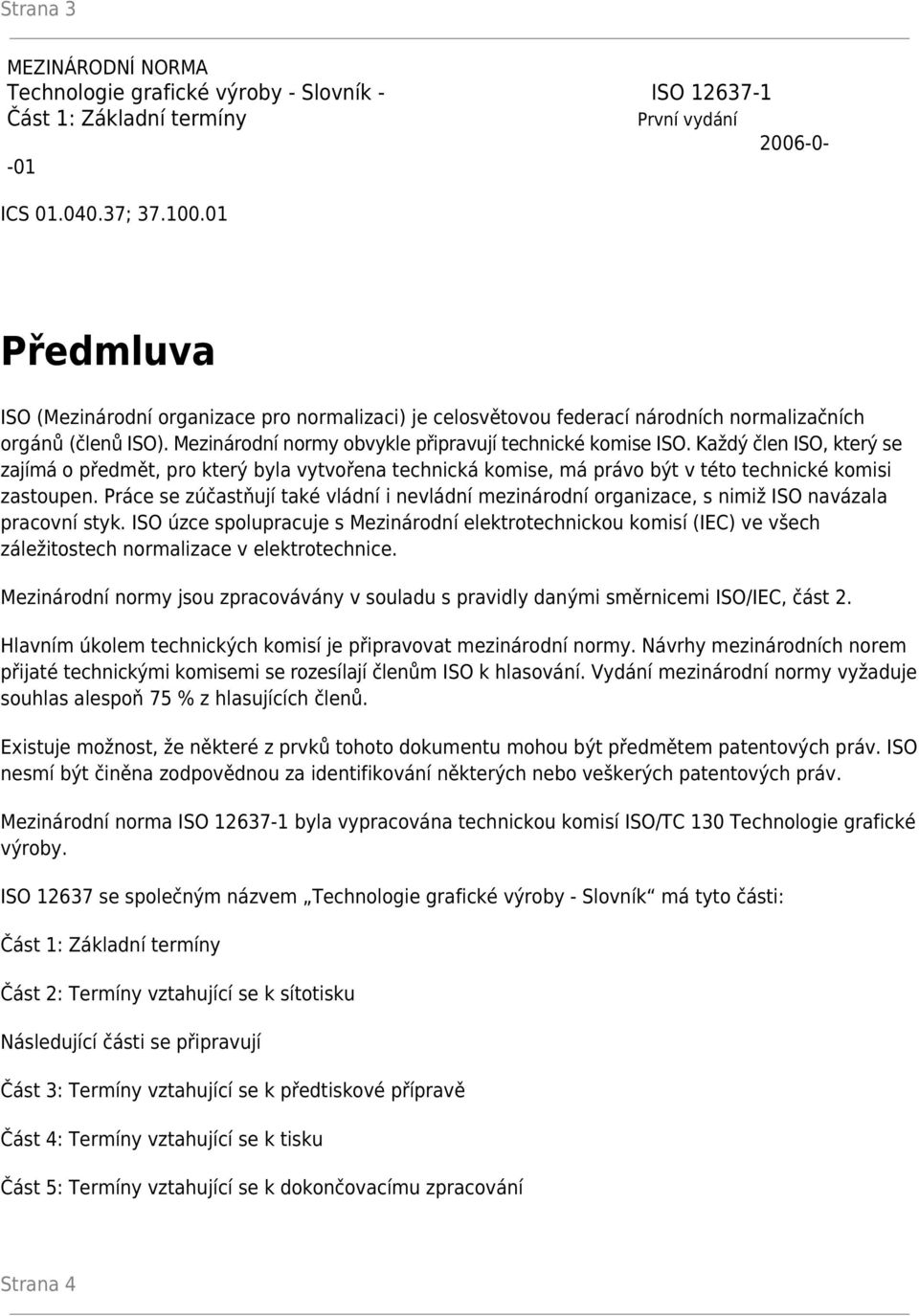 Strana 3

MEZINÁRODNÍ NORMA
Technologie grafické výroby - Slovník - ISO 12637-1
Část 1: Základní termíny První vydání
2006-0-
-01

ICS 01.040.37; 37.100.01

Předmluva

ISO (Mezinárodní organizace pro normalizaci) je celosvětovou federací národních normalizačních orgánů (členů ISO). Mezinárodní normy obvykle připravují technické komise ISO. Každý člen ISO, který se zajímá o předmět, pro který byla vytvořena technická komise, má právo být v této technické komisi zastoupen. Práce se zúčastňují také vládní i nevládní mezinárodní organizace, s nimiž ISO navázala pracovní styk. ISO úzce spolupracuje s Mezinárodní elektrotechnickou komisí (IEC) ve všech záležitostech normalizace v elektrotechnice.

Mezinárodní normy jsou zpracovávány v souladu s pravidly danými směrnicemi ISO/IEC, část 2.

Hlavním úkolem technických komisí je připravovat mezinárodní normy. Návrhy mezinárodních norem přijaté technickými komisemi se rozesílají členům ISO k hlasování. Vydání mezinárodní normy vyžaduje souhlas alespoň 75 % z hlasujících členů.

Existuje možnost, že některé z prvků tohoto dokumentu mohou být předmětem patentových práv. ISO nesmí být činěna zodpovědnou za identifikování některých nebo veškerých patentových práv.

Mezinárodní norma ISO 12637-1 byla vypracována technickou komisí ISO/TC 130 Technologie grafické výroby.

ISO 12637 se společným názvem „Technologie grafické výroby - Slovník“ má tyto části:

Část 1: Základní termíny

Část 2: Termíny vztahující se k sítotisku

Následující části se připravují

Část 3: Termíny vztahující se k předtiskové přípravě

Část 4: Termíny vztahující se k tisku

Část 5: Termíny vztahující se k dokončovacímu zpracování

Strana 4